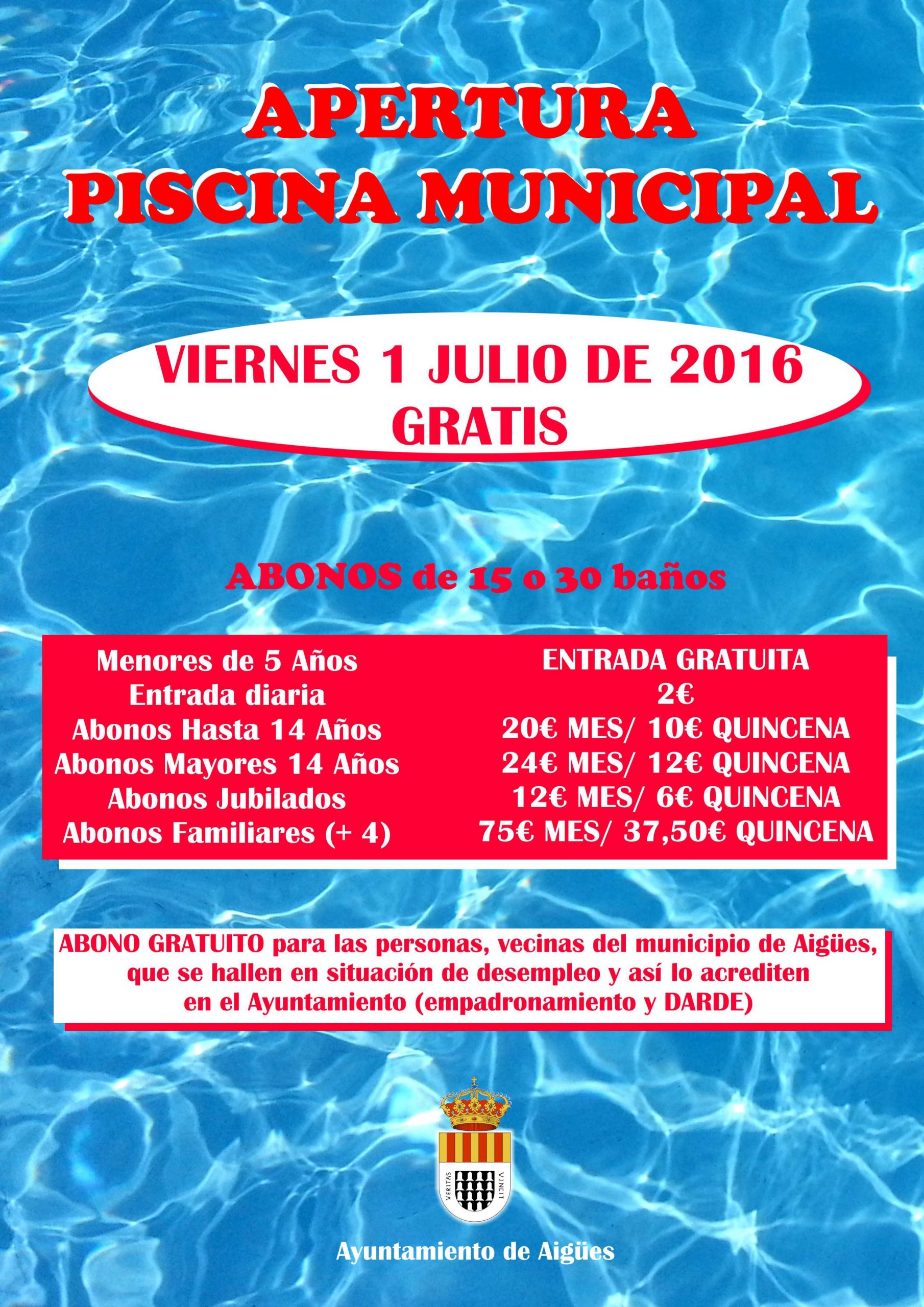 APERTURA
PISCINA MUNICIPAL

VIERNES 1 JULIO DE 2016
GRATIS

ABONOS de 15 o 30 baños

Menores de 5 Años
Entrada diaria
Abonos Hasta 14 Años
Abonos Mayores 14 Años
Abonos Jubilados
Abonos Familiares (+ 4)

ENTRADA GRATUITA
2€
20€ MES/ 10€ QUINCENA
24€ MES/ 12€ QUINCENA
12€ MES/ 6€ QUINCENA
75€ MES/ 37,50€ QUINCENA

ABONO GRATUITO para las personas, vecinas del municipio de Aigües, que se hallen en situación de desempleo y así lo acrediten en el Ayuntamiento (empadronamiento y DARDE)

VERITAS VINCIT

Ayuntamiento de Aigües